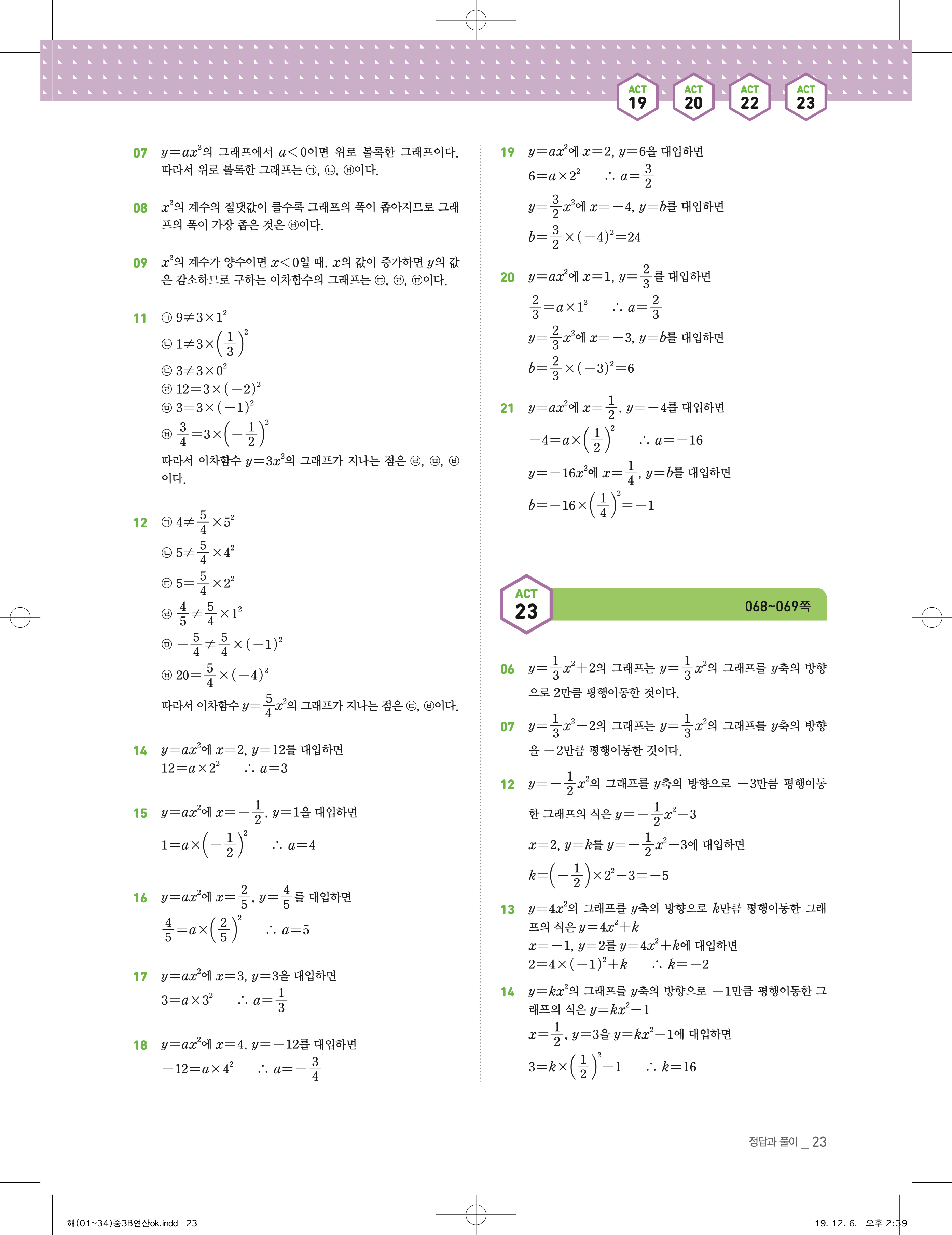 ACT 19 ACT 20 ACT 22 ACT 23

07 $y=ax^2$의 그래프에서 $a<0$이면 위로 볼록한 그래프이다. 따라서 위로 볼록한 그래프는 ㉠, ㉡, ㉥이다.

08 $x^2$의 계수의 절댓값이 클수록 그래프의 폭이 좁아지므로 그래프의 폭이 가장 좁은 것은 ㉥이다.

09 $x^2$의 계수가 양수이면 $x<0$일 때, $x$의 값이 증가하면 $y$의 값은 감소하므로 구하는 이차함수의 그래프는 ㉢, ㉣, ㉤이다.

11 ㉠ $9\neq3\times1^2$
㉡ $1\neq3\times\left(\frac{1}{3}\right)^2$
㉢ $3\neq3\times0^2$
㉣ $12=3\times(-2)^2$
㉤ $3=3\times(-1)^2$
㉥ $\frac{3}{4}=3\times\left(-\frac{1}{2}\right)^2$
따라서 이차함수 $y=3x^2$의 그래프가 지나는 점은 ㉣, ㉤, ㉥이다.

12 ㉠ $4\neq\frac{5}{4}\times5^2$
㉡ $5\neq\frac{5}{4}\times4^2$
㉢ $5=\frac{5}{4}\times2^2$
㉣ $\frac{4}{5}\neq\frac{5}{4}\times1^2$
㉤ $-\frac{5}{4}\neq\frac{5}{4}\times(-1)^2$
㉥ $20=\frac{5}{4}\times(-4)^2$
따라서 이차함수 $y=\frac{5}{4}x^2$의 그래프가 지나는 점은 ㉢, ㉥이다.

14 $y=ax^2$에 $x=2$, $y=12$를 대입하면
$12=a\times2^2$ $\therefore a=3$

15 $y=ax^2$에 $x=-\frac{1}{2}$, $y=1$을 대입하면
$1=a\times\left(-\frac{1}{2}\right)^2$ $\therefore a=4$

16 $y=ax^2$에 $x=\frac{2}{5}$, $y=\frac{4}{5}$를 대입하면
$\frac{4}{5}=a\times\left(\frac{2}{5}\right)^2$ $\therefore a=5$

17 $y=ax^2$에 $x=3$, $y=3$을 대입하면
$3=a\times3^2$ $\therefore a=\frac{1}{3}$

18 $y=ax^2$에 $x=4$, $y=-12$를 대입하면
$-12=a\times4^2$ $\therefore a=-\frac{3}{4}$

19 $y=ax^2$에 $x=2$, $y=6$을 대입하면
$6=a\times2^2$ $\therefore a=\frac{3}{2}$
$y=\frac{3}{2}x^2$에 $x=-4$, $y=b$를 대입하면
$b=\frac{3}{2}\times(-4)^2=24$

20 $y=ax^2$에 $x=1$, $y=\frac{2}{3}$를 대입하면
$\frac{2}{3}=a\times1^2$ $\therefore a=\frac{2}{3}$
$y=\frac{2}{3}x^2$에 $x=-3$, $y=b$를 대입하면
$b=\frac{2}{3}\times(-3)^2=6$

21 $y=ax^2$에 $x=\frac{1}{2}$, $y=-4$를 대입하면
$-4=a\times\left(\frac{1}{2}\right)^2$ $\therefore a=-16$
$y=-16x^2$에 $x=\frac{1}{4}$, $y=b$를 대입하면
$b=-16\times\left(\frac{1}{4}\right)^2=-1$

ACT 23 068~069쪽

06 $y=\frac{1}{3}x^2+2$의 그래프는 $y=\frac{1}{3}x^2$의 그래프를 $y$축의 방향으로 2만큼 평행이동한 것이다.

07 $y=\frac{1}{3}x^2-2$의 그래프는 $y=\frac{1}{3}x^2$의 그래프를 $y$축의 방향을 $-2$만큼 평행이동한 것이다.

12 $y=-\frac{1}{2}x^2$의 그래프를 $y$축의 방향으로 $-3$만큼 평행이동한 그래프의 식은 $y=-\frac{1}{2}x^2-3$
$x=2$, $y=k$를 $y=-\frac{1}{2}x^2-3$에 대입하면
$k=\left(-\frac{1}{2}\right)\times2^2-3=-5$

13 $y=4x^2$의 그래프를 $y$축의 방향으로 $k$만큼 평행이동한 그래프의 식은 $y=4x^2+k$
$x=-1$, $y=2$를 $y=4x^2+k$에 대입하면
$2=4\times(-1)^2+k$ $\therefore k=-2$

14 $y=kx^2$의 그래프를 $y$축의 방향으로 $-1$만큼 평행이동한 그래프의 식은 $y=kx^2-1$
$x=\frac{1}{2}$, $y=3$을 $y=kx^2-1$에 대입하면
$3=k\times\left(\frac{1}{2}\right)^2-1$ $\therefore k=16$

정답과 풀이 _ 23

해(01~34)중3B연산ok.indd 23 19. 12. 6. 오후 2:39